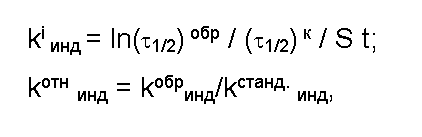 $k^{i}_{инд} = \ln(\tau_{1/2})^{обр} / (\tau_{1/2})^{к} / S\ t;$

$k^{отн}_{инд} = k^{обр}_{инд}/k^{станд.}_{инд},$